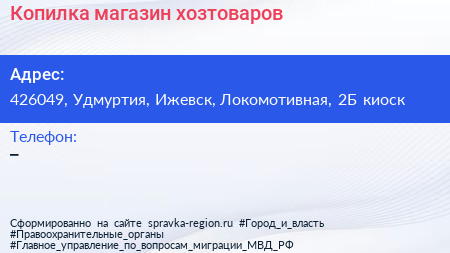 Копилка магазин хозтоваров

Адрес:
426049, Удмуртия, Ижевск, Локомотивная, 2Б киоск

Телефон:
–

Сформированно на сайте spravka-region.ru #Город_и_власть #Правоохранительные_органы #Главное_управление_по_вопросам_миграции_МВД_РФ